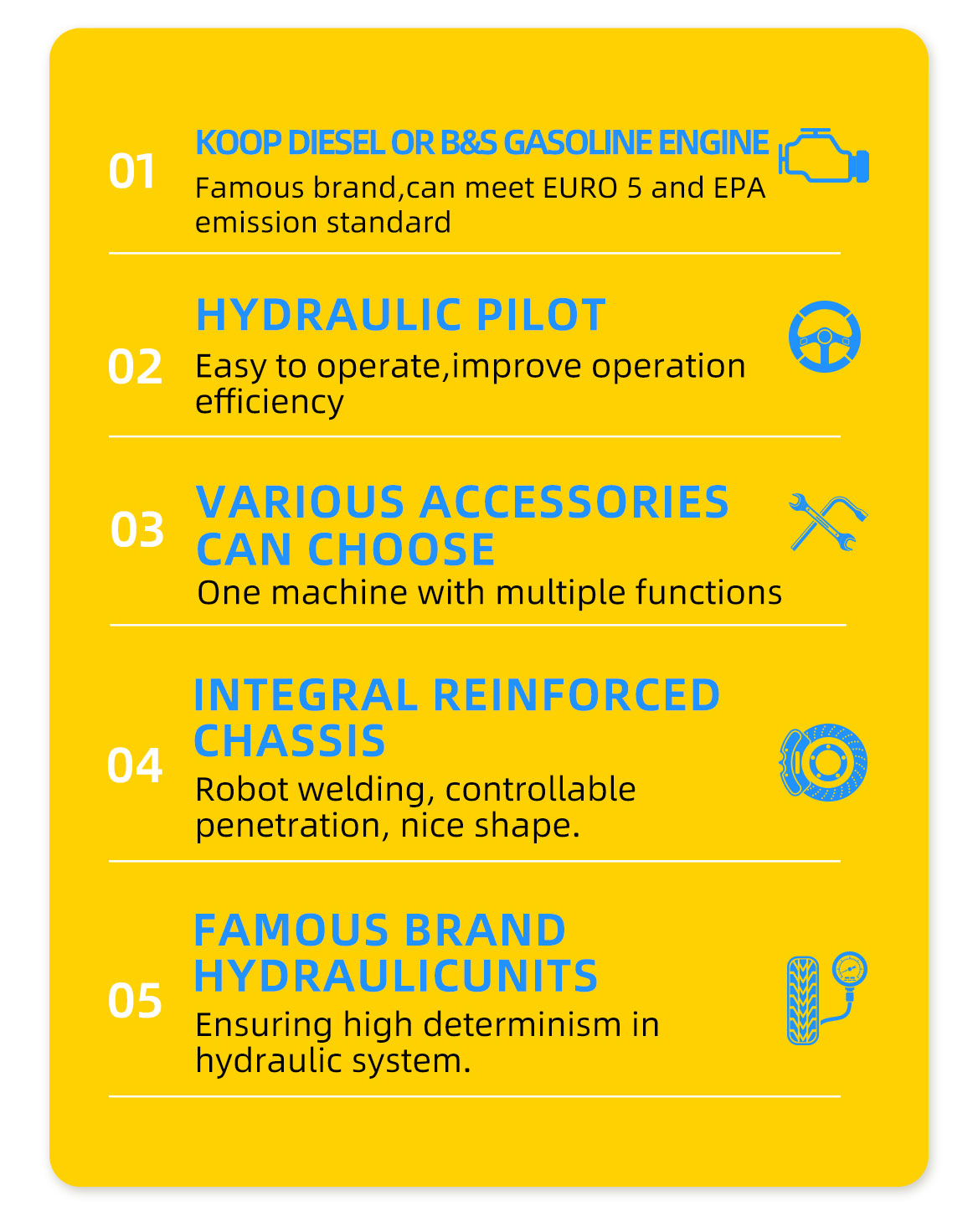 01
KOOP DIESEL OR B&S GASOLINE ENGINE
Famous brand,can meet EURO 5 and EPA emission standard

02
HYDRAULIC PILOT
Easy to operate,improve operation efficiency

03
VARIOUS ACCESSORIES CAN CHOOSE
One machine with multiple functions

04
INTEGRAL REINFORCED CHASSIS
Robot welding, controllable penetration, nice shape.

05
FAMOUS BRAND HYDRAULICUNITS
Ensuring high determinism in hydraulic system.